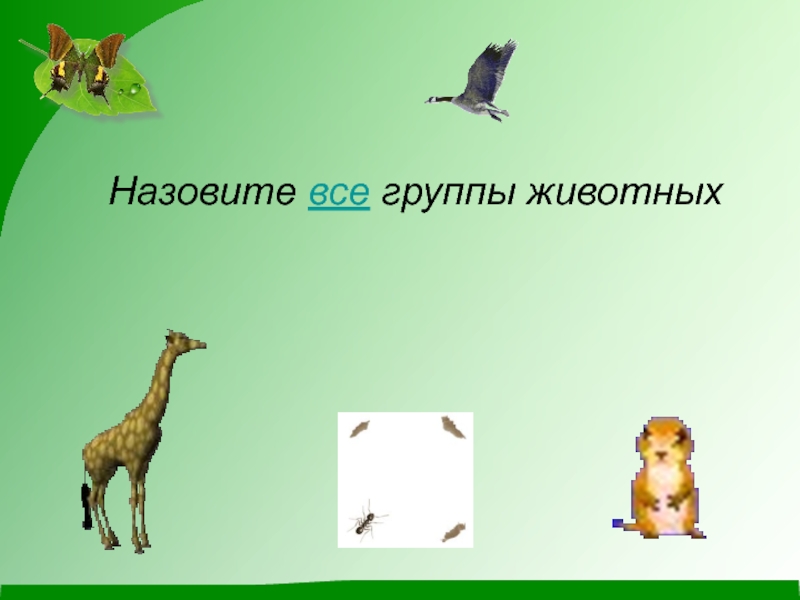 Назовите все группы животных